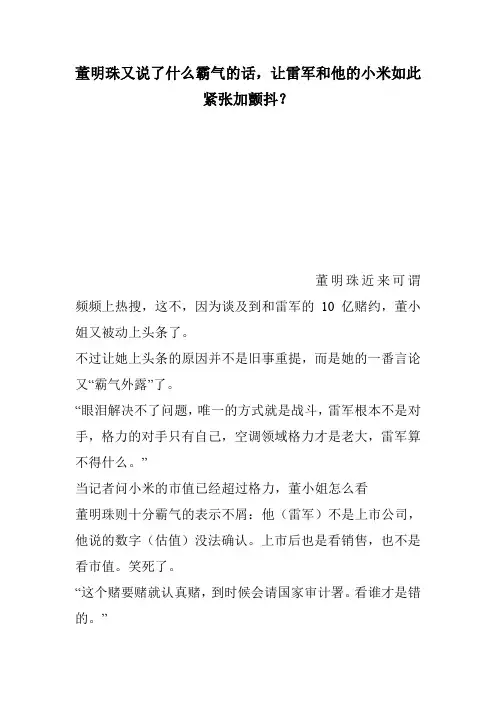 董明珠又说了什么霸气的话，让雷军和他的小米如此紧张加颤抖？

董明珠近来可谓频频上热搜，这不，因为谈及到和雷军的 10 亿赌约，董小姐又被动上头条了。

不过让她上头条的原因并不是旧事重提，而是她的一番言论又“霸气外露”了。

“眼泪解决不了问题，唯一的方式就是战斗，雷军根本不是对手，格力的对手只有自己，空调领域格力才是老大，雷军算不得什么。”

当记者问小米的市值已经超过格力，董小姐怎么看

董明珠则十分霸气的表示不屑：他（雷军）不是上市公司，他说的数字（估值）没法确认。上市后也是看销售，也不是看市值。笑死了。

“这个赌要赌就认真赌，到时候会请国家审计署。看谁才是错的。”